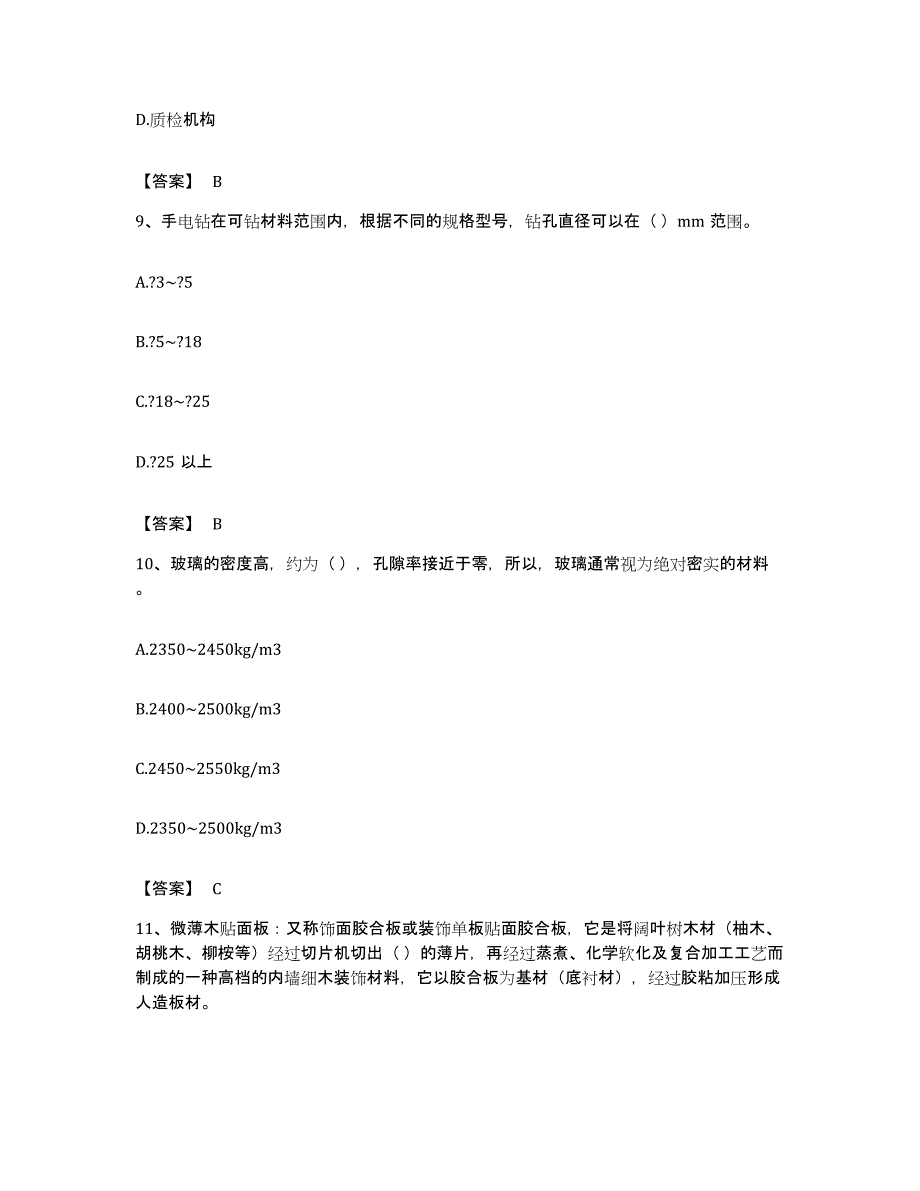 D.质检机构

【答案】 B

9、手电钻在可钻材料范围内，根据不同的规格型号，钻孔直径可以在（ ）mm 范围。

A.?3~?5

B.?5~?18

C.?18~?25

D.?25 以上

【答案】 B

10、玻璃的密度高，约为（ ），孔隙率接近于零，所以，玻璃通常视为绝对密实的材料。

A.2350~2450kg/m3

B.2400~2500kg/m3

C.2450~2550kg/m3

D.2350~2500kg/m3

【答案】 C

11、微薄木贴面板：又称饰面胶合板或装饰单板贴面胶合板，它是将阔叶树木材（柚木、胡桃木、柳桉等）经过切片机切出（ ）的薄片，再经过蒸煮、化学软化及复合加工工艺而制成的一种高档的内墙细木装饰材料，它以胶合板为基材（底衬材），经过胶粘加压形成人造板材。